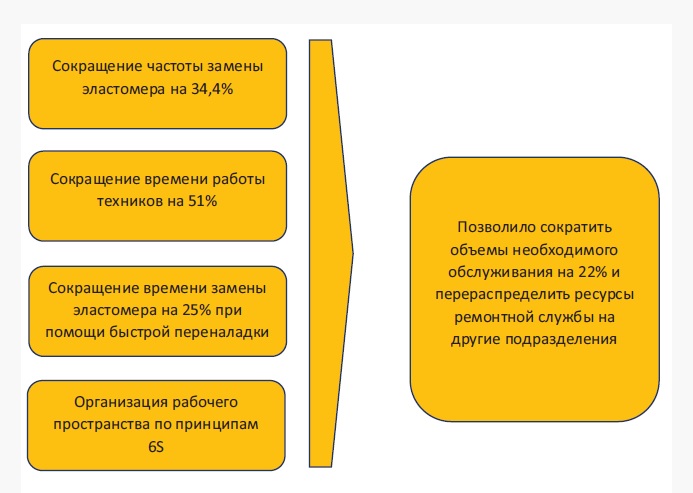 Сокращение частоты замены эластомера на 34,4%

Сокращение времени работы техников на 51%

Сокращение времени замены эластомера на 25% при помощи быстрой переналадки

Организация рабочего пространства по принципам 6S

Позволило сократить объемы необходимого обслуживания на 22% и перераспределить ресурсы ремонтной службы на другие подразделения